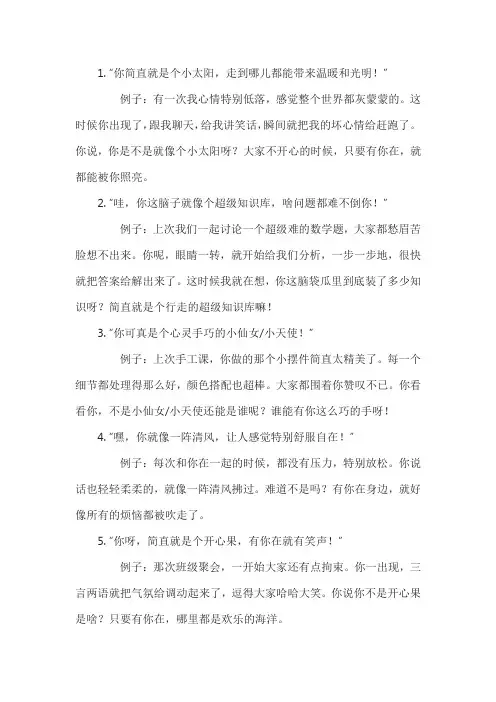 1. "你简直就是个小太阳，走到哪儿都能带来温暖和光明！"

例子：有一次我心情特别低落，感觉整个世界都灰蒙蒙的。这时候你出现了，跟我聊天，给我讲笑话，瞬间就把我的坏心情给赶跑了。你说，你是不是就像个小太阳呀？大家不开心的时候，只要有你在，就都能被你照亮。

2. "哇，你这脑子就像个超级知识库，啥问题都难不倒你！"

例子：上次我们一起讨论一个超级难的数学题，大家都愁眉苦脸想不出来。你呢，眼睛一转，就开始给我们分析，一步一步地，很快就把答案给解出来了。这时候我就在想，你这脑袋瓜里到底装了多少知识呀？简直就是个行走的超级知识库嘛！

3. "你可真是个心灵手巧的小仙女/小天使！"

例子：上次手工课，你做的那个小摆件简直太精美了。每一个细节都处理得那么好，颜色搭配也超棒。大家都围着你赞叹不已。你看看你，不是小仙女/小天使还能是谁呢？谁能有你这么巧的手呀！

4. "嘿，你就像一阵清风，让人感觉特别舒服自在！"

例子：每次和你在一起的时候，都没有压力，特别放松。你说话也轻轻柔柔的，就像一阵清风拂过。难道不是吗？有你在身边，就好像所有的烦恼都被吹走了。

5. "你呀，简直就是个开心果，有你在就有笑声！"

例子：那次班级聚会，一开始大家还有点拘束。你一出现，三言两语就把气氛给调动起来了，逗得大家哈哈大笑。你说你不是开心果是啥？只要有你在，哪里都是欢乐的海洋。